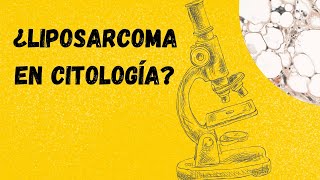 ¿LIPOSARCOMA EN CITOLOGÍA?